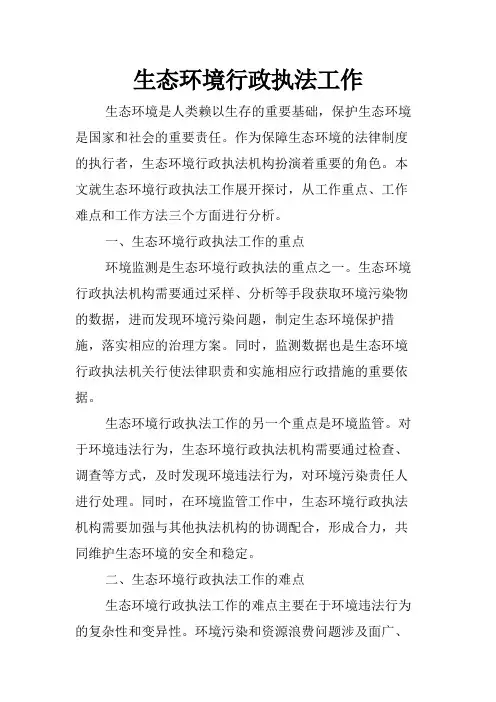 生态环境行政执法工作

生态环境是人类赖以生存的重要基础，保护生态环境是国家和社会的重要责任。作为保障生态环境的法律制度的执行者，生态环境行政执法机构扮演着重要的角色。本文就生态环境行政执法工作展开探讨，从工作重点、工作难点和工作方法三个方面进行分析。

一、生态环境行政执法工作的重点

环境监测是生态环境行政执法的重点之一。生态环境行政执法机构需要通过采样、分析等手段获取环境污染物的数据，进而发现环境污染问题，制定生态环境保护措施，落实相应的治理方案。同时，监测数据也是生态环境行政执法机关行使法律职责和实施相应行政措施的重要依据。

生态环境行政执法工作的另一个重点是环境监管。对于环境违法行为，生态环境行政执法机构需要通过检查、调查等方式，及时发现环境违法行为，对环境污染责任人进行处理。同时，在环境监管工作中，生态环境行政执法机构需要加强与其他执法机构的协调配合，形成合力，共同维护生态环境的安全和稳定。

二、生态环境行政执法工作的难点

生态环境行政执法工作的难点主要在于环境违法行为的复杂性和变异性。环境污染和资源浪费问题涉及面广、